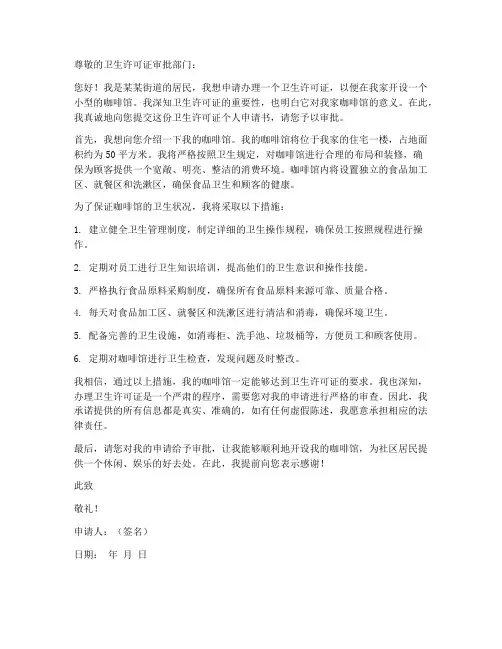 尊敬的卫生许可证审批部门：

您好！我是某某街道的居民，我想申请办理一个卫生许可证，以便在我家开设一个小型的咖啡馆。我深知卫生许可证的重要性，也明白它对我家咖啡馆的意义。在此，我真诚地向您提交这份卫生许可证个人申请书，请您予以审批。

首先，我想向您介绍一下我的咖啡馆。我的咖啡馆将位于我家的住宅一楼，占地面积约为 50 平方米。我将严格按照卫生规定，对咖啡馆进行合理的布局和装修，确保为顾客提供一个宽敞、明亮、整洁的消费环境。咖啡馆内将设置独立的食品加工区、就餐区和洗漱区，确保食品卫生和顾客的健康。

为了保证咖啡馆的卫生状况，我将采取以下措施：

1. 建立健全卫生管理制度，制定详细的卫生操作规程，确保员工按照规程进行操作。

2. 定期对员工进行卫生知识培训，提高他们的卫生意识和操作技能。

3. 严格执行食品原料采购制度，确保所有食品原料来源可靠、质量合格。

4. 每天对食品加工区、就餐区和洗漱区进行清洁和消毒，确保环境卫生。

5. 配备完善的卫生设施，如消毒柜、洗手池、垃圾桶等，方便员工和顾客使用。

6. 定期对咖啡馆进行卫生检查，发现问题及时整改。

我相信，通过以上措施，我的咖啡馆一定能够达到卫生许可证的要求。我也深知，办理卫生许可证是一个严肃的程序，需要您对我的申请进行严格的审查。因此，我承诺提供的所有信息都是真实、准确的，如有任何虚假陈述，我愿意承担相应的法律责任。

最后，请您对我的申请给予审批，让我能够顺利地开设我的咖啡馆，为社区居民提供一个休闲、娱乐的好去处。在此，我提前向您表示感谢！

此致

敬礼！

申请人：（签名）

日期： 年 月 日